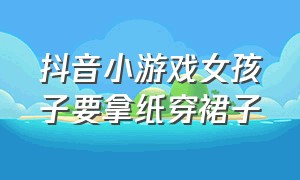 抖音小游戏女孩子要拿纸穿裙子